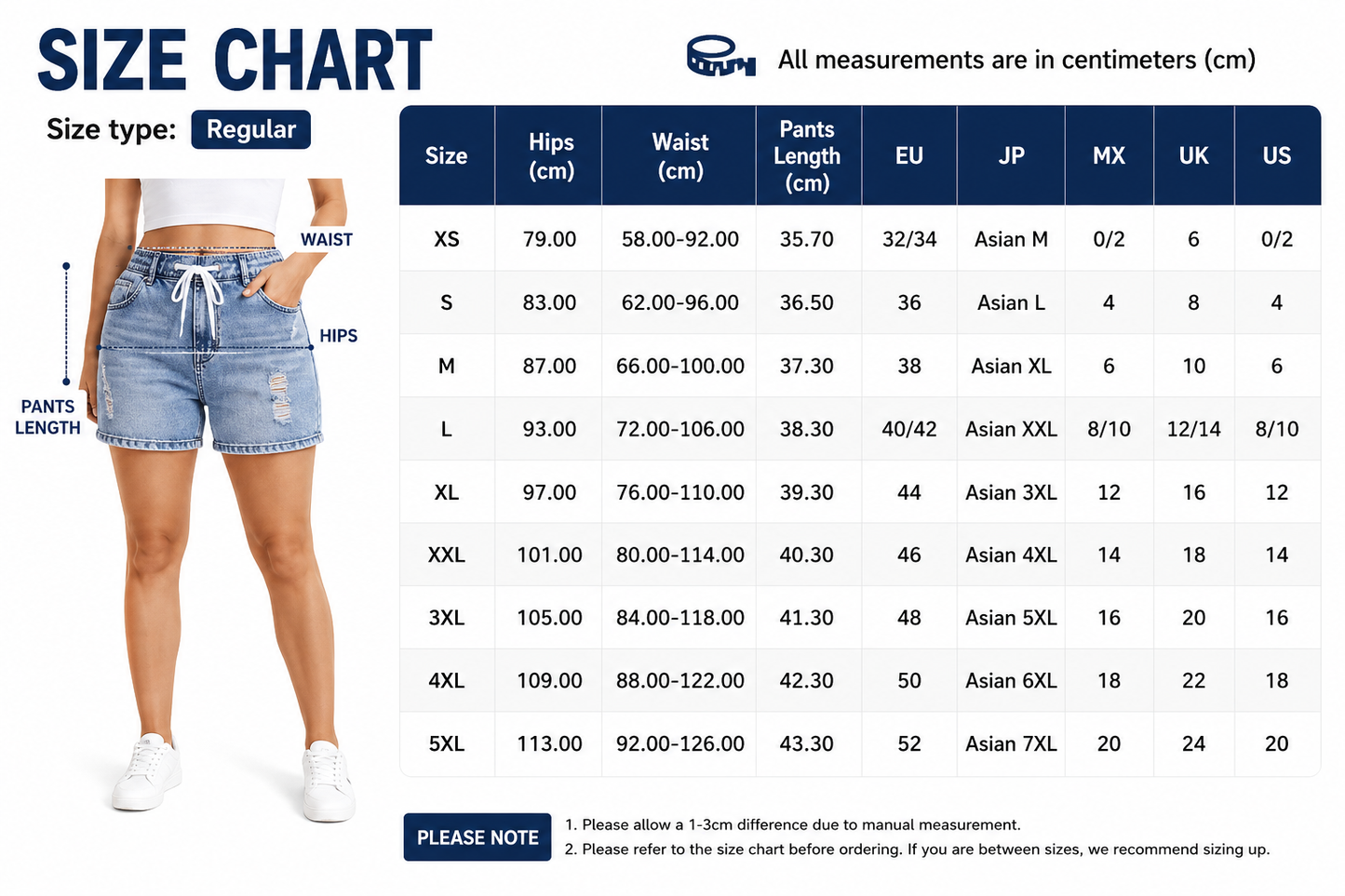 SIZE CHART

All measurements are in centimeters (cm)

Size type: Regular

WAIST

HIPS

PANTS LENGTH

| Size | Hips (cm) | Waist (cm) | Pants Length (cm) | EU | JP | MX | UK | US |
|---|---|---|---|---|---|---|---|---|
| XS | 79.00 | 58.00-92.00 | 35.70 | 32/34 | Asian M | 0/2 | 6 | 0/2 |
| S | 83.00 | 62.00-96.00 | 36.50 | 36 | Asian L | 4 | 8 | 4 |
| M | 87.00 | 66.00-100.00 | 37.30 | 38 | Asian XL | 6 | 10 | 6 |
| L | 93.00 | 72.00-106.00 | 38.30 | 40/42 | Asian XXL | 8/10 | 12/14 | 8/10 |
| XL | 97.00 | 76.00-110.00 | 39.30 | 44 | Asian 3XL | 12 | 16 | 12 |
| XXL | 101.00 | 80.00-114.00 | 40.30 | 46 | Asian 4XL | 14 | 18 | 14 |
| 3XL | 105.00 | 84.00-118.00 | 41.30 | 48 | Asian 5XL | 16 | 20 | 16 |
| 4XL | 109.00 | 88.00-122.00 | 42.30 | 50 | Asian 6XL | 18 | 22 | 18 |
| 5XL | 113.00 | 92.00-126.00 | 43.30 | 52 | Asian 7XL | 20 | 24 | 20 |

PLEASE NOTE

1. Please allow a 1-3cm difference due to manual measurement.
2. Please refer to the size chart before ordering. If you are between sizes, we recommend sizing up.